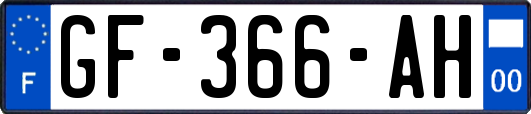 F
GF-366-AH
00